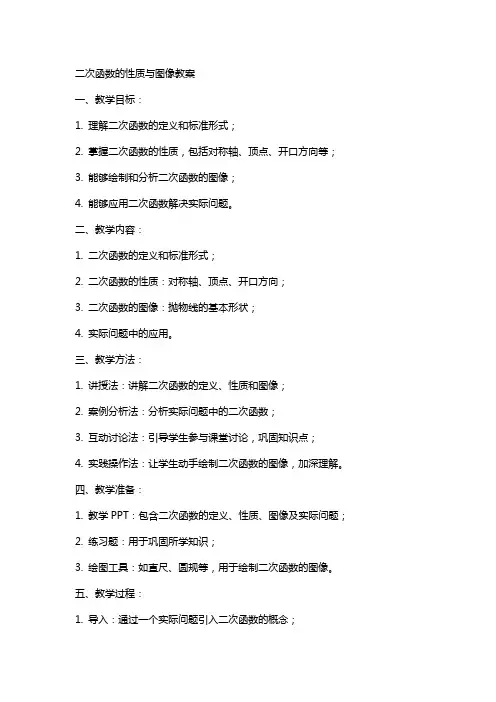 二次函数的性质与图像教案

一、教学目标：

1. 理解二次函数的定义和标准形式；

2. 掌握二次函数的性质，包括对称轴、顶点、开口方向等；

3. 能够绘制和分析二次函数的图像；

4. 能够应用二次函数解决实际问题。

二、教学内容：

1. 二次函数的定义和标准形式；

2. 二次函数的性质：对称轴、顶点、开口方向；

3. 二次函数的图像：抛物线的基本形状；

4. 实际问题中的应用。

三、教学方法：

1. 讲授法：讲解二次函数的定义、性质和图像；

2. 案例分析法：分析实际问题中的二次函数；

3. 互动讨论法：引导学生参与课堂讨论，巩固知识点；

4. 实践操作法：让学生动手绘制二次函数的图像，加深理解。

四、教学准备：

1. 教学 PPT：包含二次函数的定义、性质、图像及实际问题；

2. 练习题：用于巩固所学知识；

3. 绘图工具：如直尺、圆规等，用于绘制二次函数的图像。

五、教学过程：

1. 导入：通过一个实际问题引入二次函数的概念；